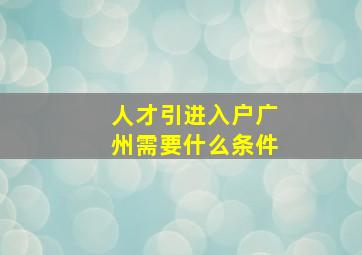 人才引进入户广州需要什么条件